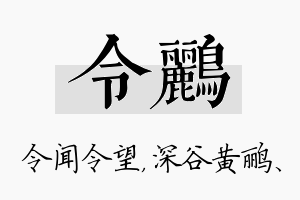 令鸝

令闻令望，深谷黄鹂、